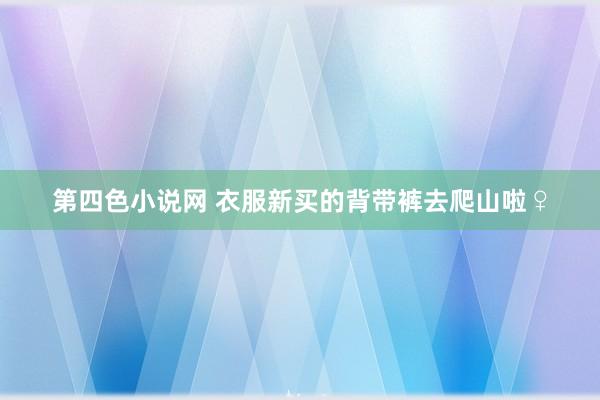 第四色小说网 衣服新买的背带裤去爬山啦♀